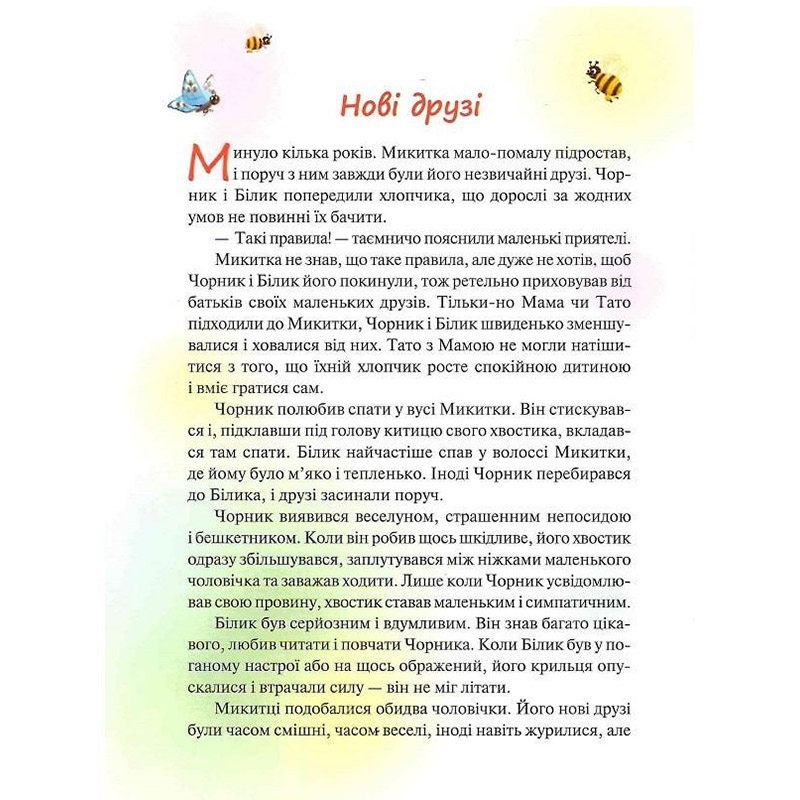 Нові друзі

Минуло кілька років. Микитка мало-помалу підростав, і поруч з ним завжди були його незвичайні друзі. Чорник і Білик попередили хлопчика, що дорослі за жодних умов не повинні їх бачити.

— Такі правила! — таємничо пояснили маленькі приятелі.

Микитка не знав, що таке правила, але дуже не хотів, щоб Чорник і Білик його покинули, тож ретельно приховував від батьків своїх маленьких друзів. Тільки-но Мама чи Тато підходили до Микитки, Чорник і Білик швиденько зменшувалися і ховалися від них. Тато з Мамою не могли натішитися з того, що їхній хлопчик росте спокійною дитиною і вміє гратися сам.

Чорник полюбив спати у вусі Микитки. Він стискувався і, підклавши під голову китицю свого хвостика, вкладався там спати. Білик найчастіше спав у волоссі Микитки, де йому було м'яко і тепленько. Іноді Чорник перебирався до Білика, і друзі засинали поруч.

Чорник виявився веселуном, страшенним непосидою і бешкетником. Коли він робив щось шкідливе, його хвостик одразу збільшувався, заплутувався між ніжками маленького чоловічка та заважав ходити. Лише коли Чорник усвідомлював свою провину, хвостик ставав маленьким і симпатичним.

Білик був серйозним і вдумливим. Він знав багато цікавого, любив читати і повчати Чорника. Коли Білик був у поганому настрої або на щось ображений, його крильця опускалися і втрачали силу — він не міг літати.

Микитці подобалися обидва чоловічки. Його нові друзі були часом смішні, часом веселі, іноді навіть журилися, але